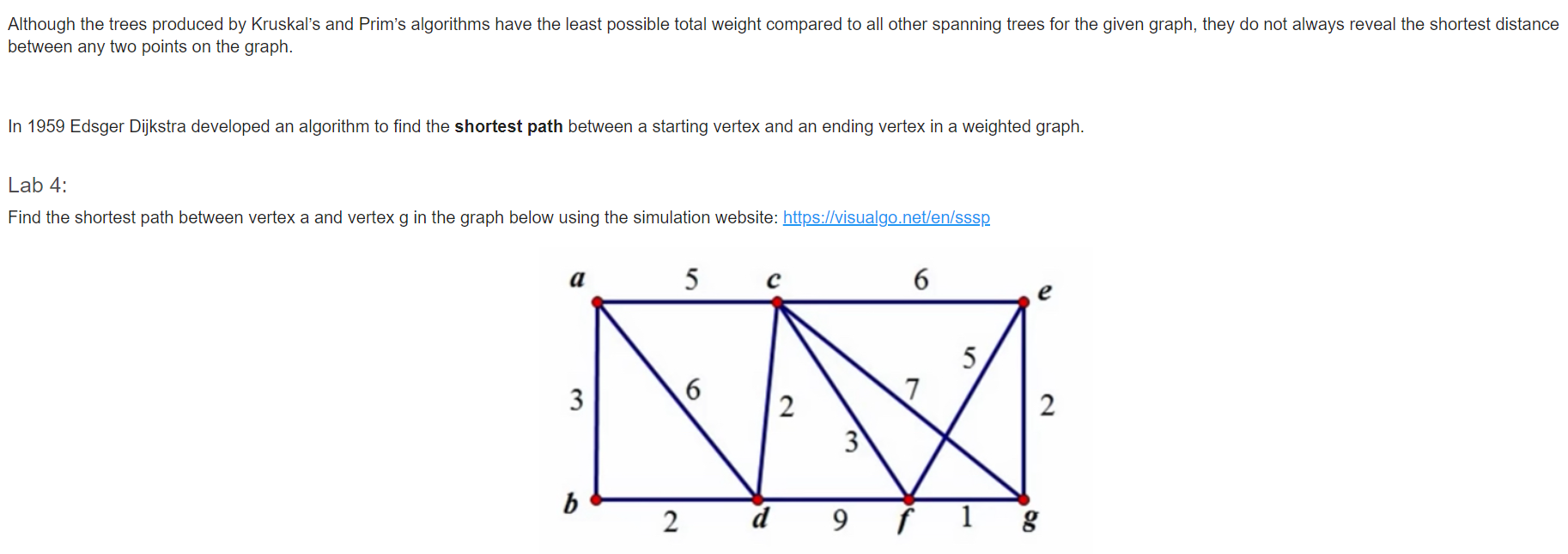 Although the trees produced by Kruskal's and Prim's algorithms have the least possible total weight compared to all other spanning trees for the given graph, they do not always reveal the shortest distance between any two points on the graph.

In 1959 Edsger Dijkstra developed an algorithm to find the **shortest path** between a starting vertex and an ending vertex in a weighted graph.

Lab 4:

Find the shortest path between vertex a and vertex g in the graph below using the simulation website: https://visualgo.net/en/sssp

a 5 c 6 e
3 6 2 3 7 5 2
b 2 d 9 f 1 g